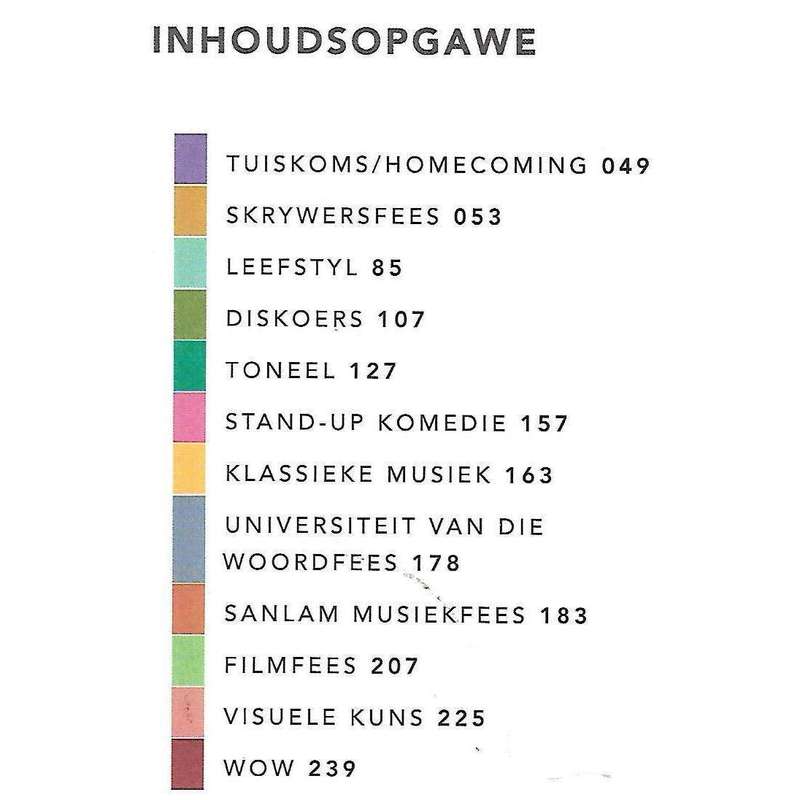 INHOUDSOPGAWE

TUISKOMS/HOMECOMING 049

SKRYWERSFEES 053

LEEFSTYL 85

DISKOERS 107

TONEEL 127

STAND-UP KOMEDIE 157

KLASSIEKE MUSIEK 163

UNIVERSITEIT VAN DIE WOORDFEES 178

SANLAM MUSIEKFEES 183

FILMFEES 207

VISUELE KUNS 225

WOW 239